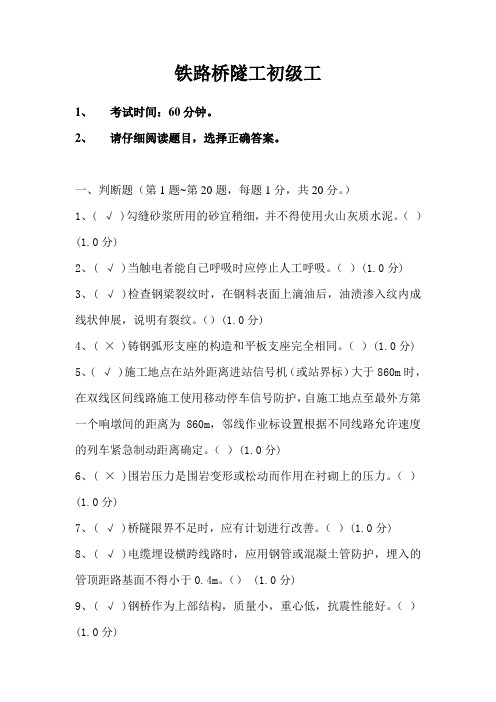 铁路桥隧工初级工

1、 考试时间：60 分钟。

2、 请仔细阅读题目，选择正确答案。

一、判断题（第 1 题~第 20 题，每题 1 分，共 20 分。）

1、（ √ ）勾缝砂浆所用的砂宜稍细，并不得使用火山灰质水泥。（ ）(1.0 分)

2、（ √ ）当触电者能自己呼吸时应停止人工呼吸。（ ）(1.0 分)

3、（ √ ）检查钢梁裂纹时，在钢料表面上滴油后，油渍渗入纹内成线状伸展，说明有裂纹。（）(1.0 分)

4、（ × ）铸钢弧形支座的构造和平板支座完全相同。（ ）(1.0 分)

5、（ √ ）施工地点在站外距离进站信号机（或站界标）大于 860m 时，在双线区间线路施工使用移动停车信号防护，自施工地点至最外方第一个响墩间的距离为 860m，邻线作业标设置根据不同线路允许速度的列车紧急制动距离确定。（ ）(1.0 分)

6、（ × ）围岩压力是围岩变形或松动而作用在衬砌上的压力。（ ）(1.0 分)

7、（ √ ）桥隧限界不足时，应有计划进行改善。（ ）(1.0 分)

8、（ √ ）电缆埋设横跨线路时，应用钢管或混凝土管防护，埋入的管顶距路基面不得小于 0.4m。（） (1.0 分)

9、（ √ ）钢桥作为上部结构，质量小，重心低，抗震性能好。（ ）(1.0 分)